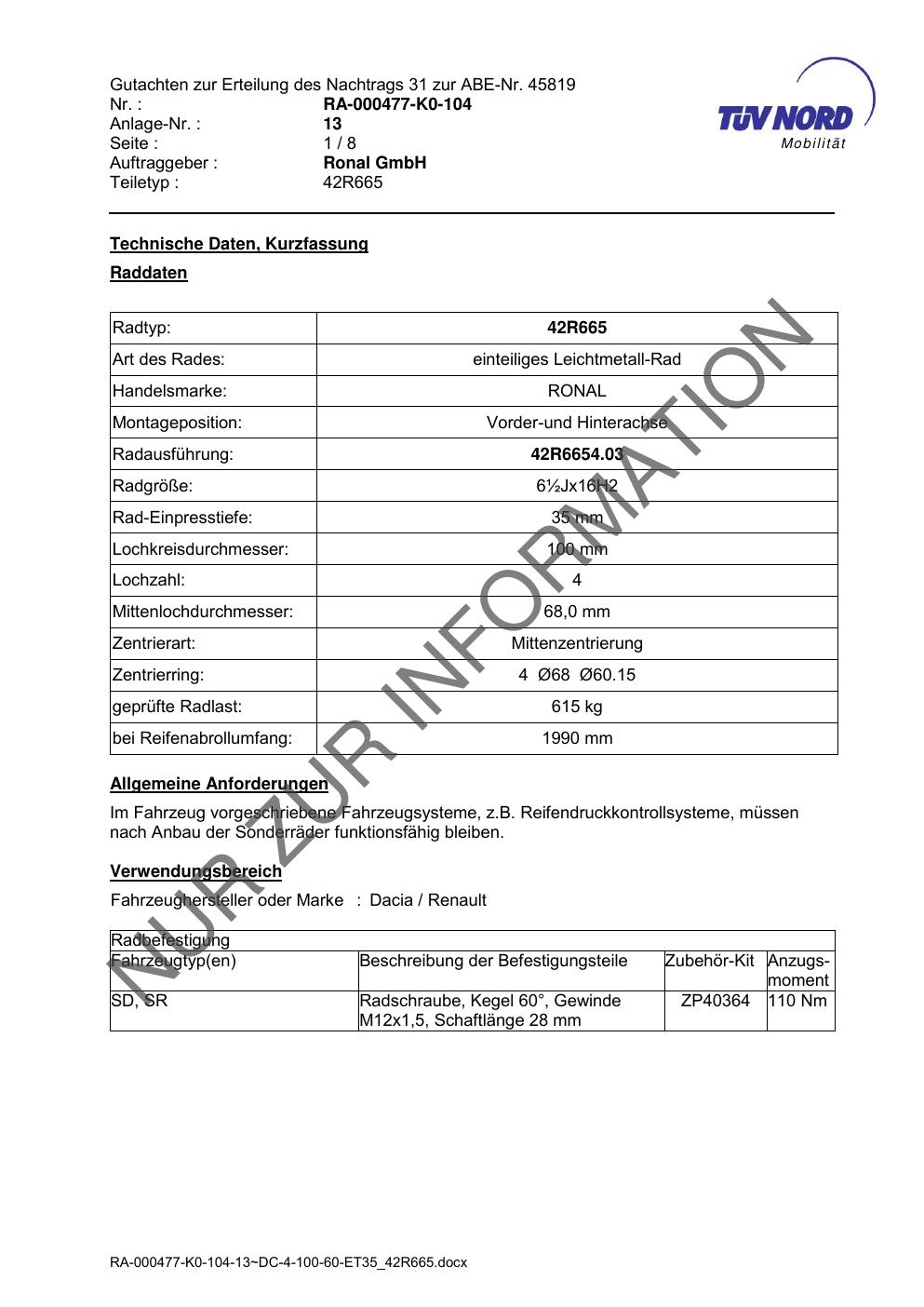 Gutachten zur Erteilung des Nachtrags 31 zur ABE-Nr. 45819
Nr. : RA-000477-K0-104
Anlage-Nr. : 13
Seite : 1 / 8
Auftraggeber : Ronal GmbH
Teiletyp : 42R665

TÜV NORD
Mobilität

Technische Daten, Kurzfassung

Raddaten

| Radtyp: | 42R665 |
|---|---|
| Art des Rades: | einteiliges Leichtmetall-Rad |
| Handelsmarke: | RONAL |
| Montageposition: | Vorder-und Hinterachse |
| Radausführung: | 42R6654.03 |
| Radgröße: | 6½Jx16H2 |
| Rad-Einpresstiefe: | 35 mm |
| Lochkreisdurchmesser: | 100 mm |
| Lochzahl: | 4 |
| Mittenlochdurchmesser: | 68,0 mm |
| Zentrierart: | Mittenzentrierung |
| Zentrierring: | 4 Ø68 Ø60.15 |
| geprüfte Radlast: | 615 kg |
| bei Reifenabrollumfang: | 1990 mm |

Allgemeine Anforderungen

Im Fahrzeug vorgeschriebene Fahrzeugsysteme, z.B. Reifendruckkontrollsysteme, müssen nach Anbau der Sonderräder funktionsfähig bleiben.

Verwendungsbereich

Fahrzeughersteller oder Marke : Dacia / Renault

| Radbefestigung | | | |
|---|---|---|---|
| Fahrzeugtyp(en) | Beschreibung der Befestigungsteile | Zubehör-Kit | Anzugs-moment |
| SD, SR | Radschraube, Kegel 60°, Gewinde M12x1,5, Schaftlänge 28 mm | ZP40364 | 110 Nm |

NUR ZUR INFORMATION

RA-000477-K0-104-13~DC-4-100-60-ET35_42R665.docx